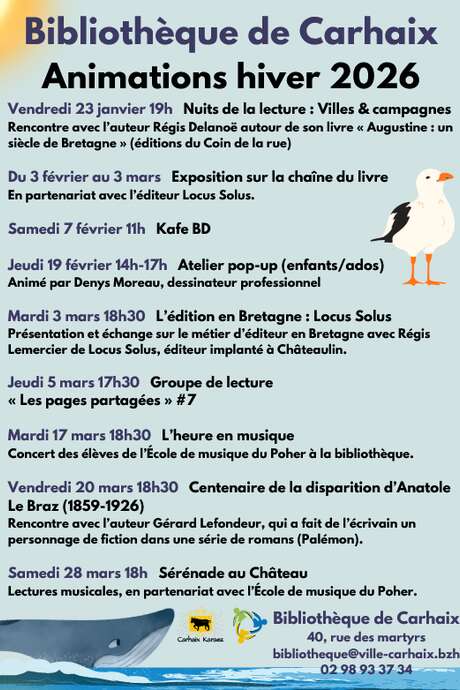 Bibliothèque de Carhaix
Animations hiver 2026

Vendredi 23 janvier 19h Nuits de la lecture : Villes & campagnes
Rencontre avec l'auteur Régis Delanoë autour de son livre « Augustine : un siècle de Bretagne » (éditions du Coin de la rue)

Du 3 février au 3 mars Exposition sur la chaîne du livre
En partenariat avec l'éditeur Locus Solus.

Samedi 7 février 11h Kafe BD

Jeudi 19 février 14h-17h Atelier pop-up (enfants/ados)
Animé par Denys Moreau, dessinateur professionnel

Mardi 3 mars 18h30 L'édition en Bretagne : Locus Solus
Présentation et échange sur le métier d'éditeur en Bretagne avec Régis Lemercier de Locus Solus, éditeur implanté à Châteaulin.

Jeudi 5 mars 17h30 Groupe de lecture
« Les pages partagées » #7

Mardi 17 mars 18h30 L'heure en musique
Concert des élèves de l'École de musique du Poher à la bibliothèque.

Vendredi 20 mars 18h30 Centenaire de la disparition d'Anatole Le Braz (1859-1926)
Rencontre avec l'auteur Gérard Lefondeur, qui a fait de l'écrivain un personnage de fiction dans une série de romans (Palémon).

Samedi 28 mars 18h Sérénade au Château
Lectures musicales, en partenariat avec l'École de musique du Poher.

Carhaix Karaez

Bibliothèque de Carhaix
40, rue des martyrs
bibliotheque@ville-carhaix.bzh
02 98 93 37 34